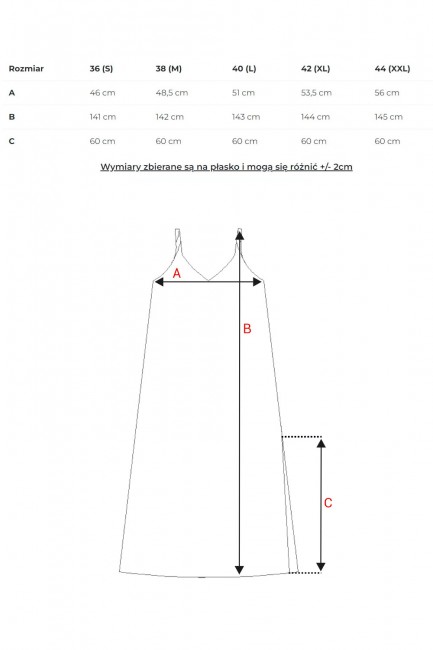 | Rozmiar | 36 (S) | 38 (M) | 40 (L) | 42 (XL) | 44 (XXL) |
|---|---|---|---|---|---|
| A | 46 cm | 48,5 cm | 51 cm | 53,5 cm | 56 cm |
| B | 141 cm | 142 cm | 143 cm | 144 cm | 145 cm |
| C | 60 cm | 60 cm | 60 cm | 60 cm | 60 cm |

Wymiary zbierane są na płasko i mogą się różnić +/- 2cm

A

B

C